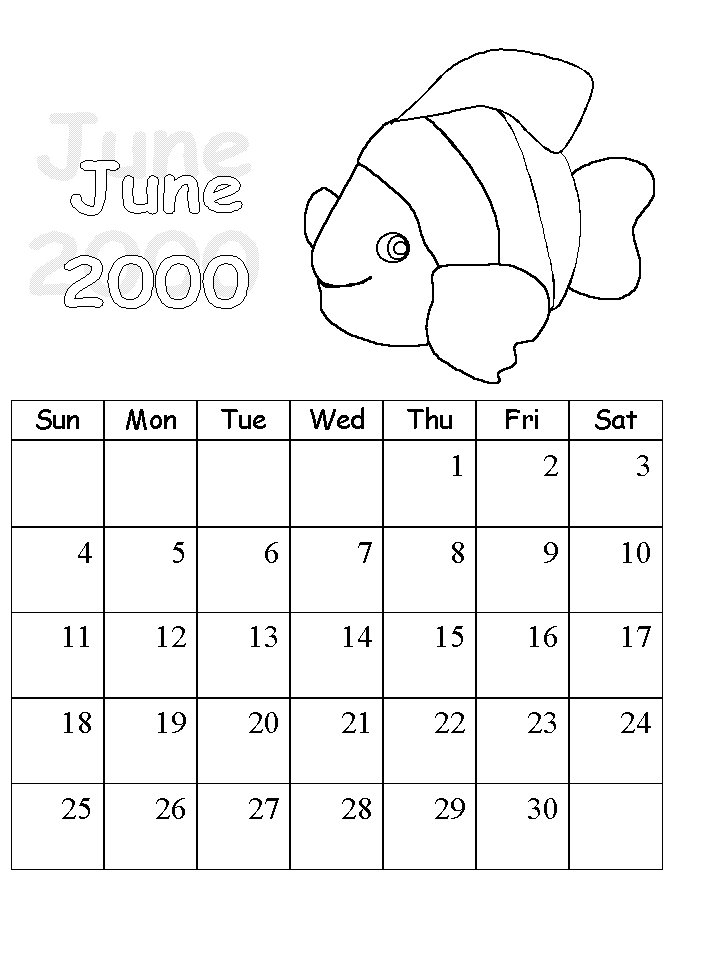 June
2000

| Sun | Mon | Tue | Wed | Thu | Fri | Sat |
|---|---|---|---|---|---|---|
| | | | | 1 | 2 | 3 |
| 4 | 5 | 6 | 7 | 8 | 9 | 10 |
| 11 | 12 | 13 | 14 | 15 | 16 | 17 |
| 18 | 19 | 20 | 21 | 22 | 23 | 24 |
| 25 | 26 | 27 | 28 | 29 | 30 | |